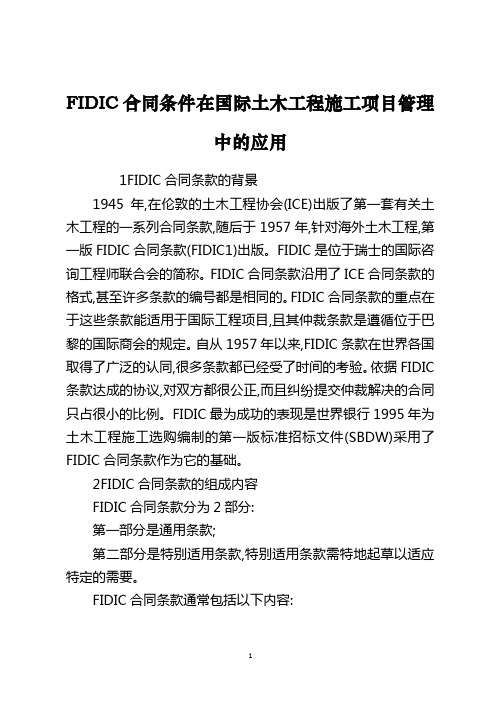 FIDIC 合同条件在国际土木工程施工项目管理中的应用

1FIDIC 合同条款的背景

1945 年,在伦敦的土木工程协会(ICE)出版了第一套有关土木工程的一系列合同条款,随后于 1957 年,针对海外土木工程,第一版 FIDIC 合同条款(FIDIC1)出版。FIDIC 是位于瑞士的国际咨询工程师联合会的简称。FIDIC 合同条款沿用了 ICE 合同条款的格式,甚至许多条款的编号都是相同的。FIDIC 合同条款的重点在于这些条款能适用于国际工程项目,且其仲裁条款是遵循位于巴黎的国际商会的规定。自从 1957 年以来,FIDIC 条款在世界各国取得了广泛的认同,很多条款都已经受了时间的考验。依据 FIDIC 条款达成的协议,对双方都很公正,而且纠纷提交仲裁解决的合同只占很小的比例。FIDIC 最为成功的表现是世界银行 1995 年为土木工程施工选购编制的第一版标准招标文件(SBDW)采用了 FIDIC 合同条款作为它的基础。

2FIDIC 合同条款的组成内容

FIDIC 合同条款分为 2 部分:

第一部分是通用条款;

第二部分是特别适用条款,特别适用条款需特地起草以适应特定的需要。

FIDIC 合同条款通常包括以下内容:

1